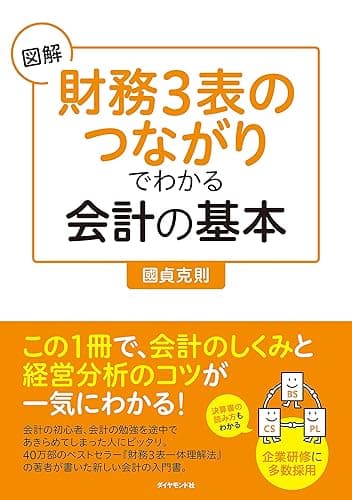 図解

財務3表のつながりでわかる会計の基本

國貞克則

この1冊で、会計のしくみと経営分析のコツが一気にわかる!

会計の初心者、会計の勉強を途中であきらめてしまった人にピッタリ。40万部のベストセラー『財務3表一体理解法』の著者が書いた新しい会計の入門書。

決算書の読み方もわかる

BS

CS

PL

企業研修に多数採用

ダイヤモンド社